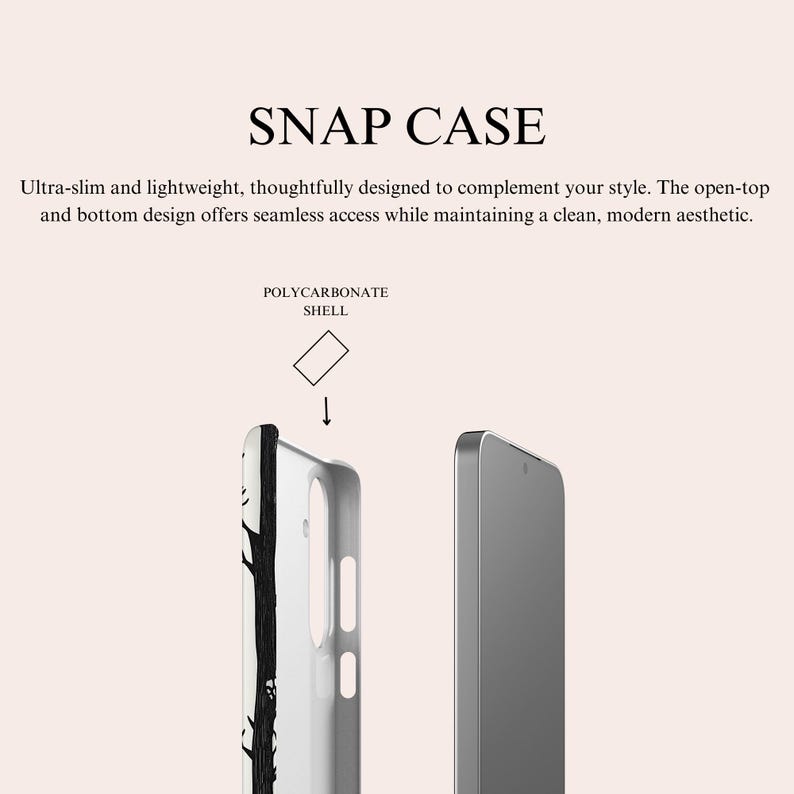 SNAP CASE

Ultra-slim and lightweight, thoughtfully designed to complement your style. The open-top and bottom design offers seamless access while maintaining a clean, modern aesthetic.

POLYCARBONATE
SHELL